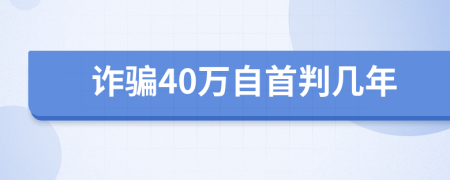 诈骗40万自首判几年